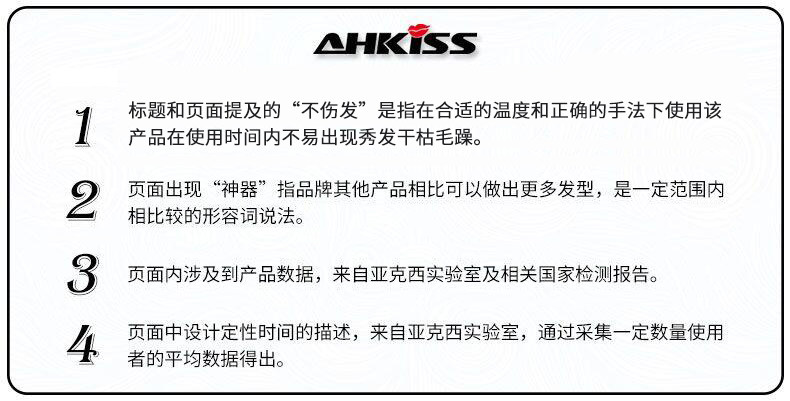 AHKISS

1

标题和页面提及的“不伤发”是指在合适的温度和正确的手法下使用该产品在使用时间内不易出现秀发干枯毛躁。

2

页面出现“神器”指品牌其他产品相比可以做出更多发型，是一定范围内相比较的形容词说法。

3

页面内涉及到产品数据，来自亚克西实验室及相关国家检测报告。

4

页面中设计定性时间的描述，来自亚克西实验室，通过采集一定数量使用者的平均数据得出。